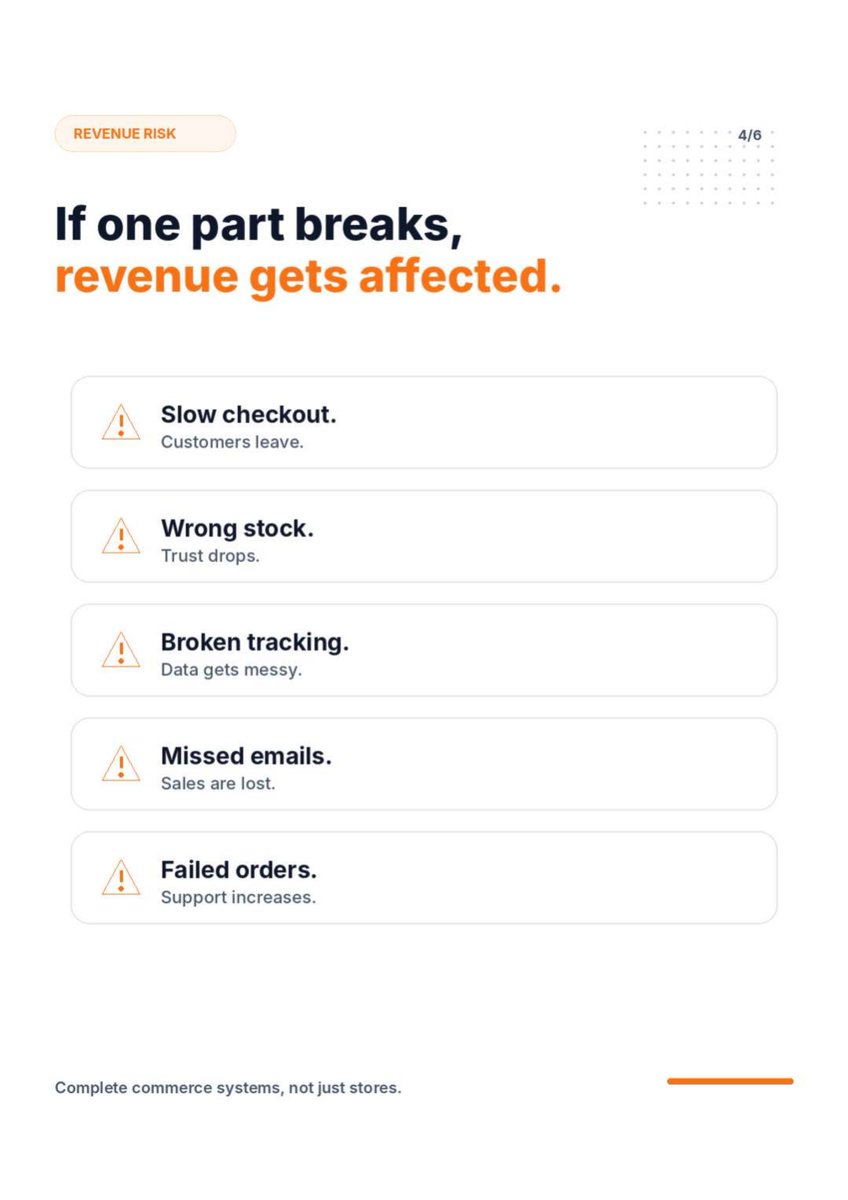 REVENUE RISK

4/6

If one part breaks,
revenue gets affected.

Slow checkout.
Customers leave.

Wrong stock.
Trust drops.

Broken tracking.
Data gets messy.

Missed emails.
Sales are lost.

Failed orders.
Support increases.

Complete commerce systems, not just stores.